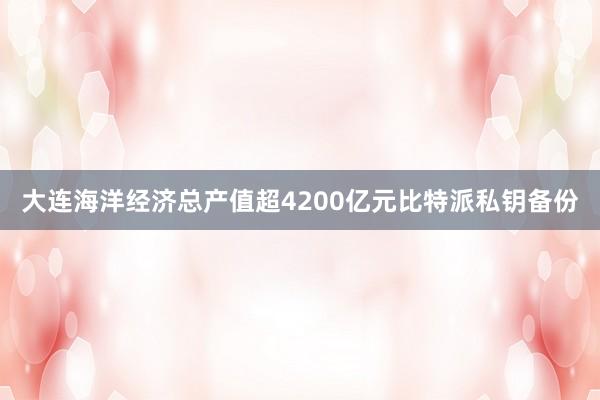 大连海洋经济总产值超4200亿元比特派私钥备份